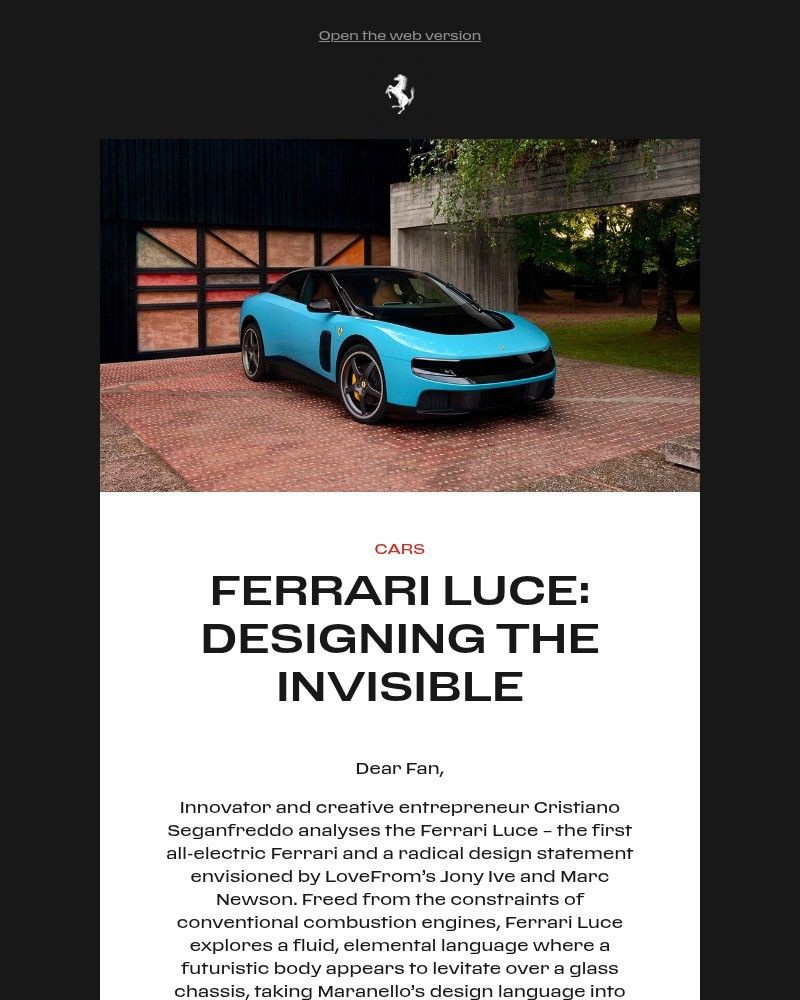 Open the web version

CARS

FERRARI LUCE: DESIGNING THE INVISIBLE

Dear Fan,

Innovator and creative entrepreneur Cristiano Seganfreddo analyses the Ferrari Luce – the first all-electric Ferrari and a radical design statement envisioned by LoveFrom's Jony Ive and Marc Newson. Freed from the constraints of conventional combustion engines, Ferrari Luce explores a fluid, elemental language where a futuristic body appears to levitate over a glass chassis, taking Maranello's design language into